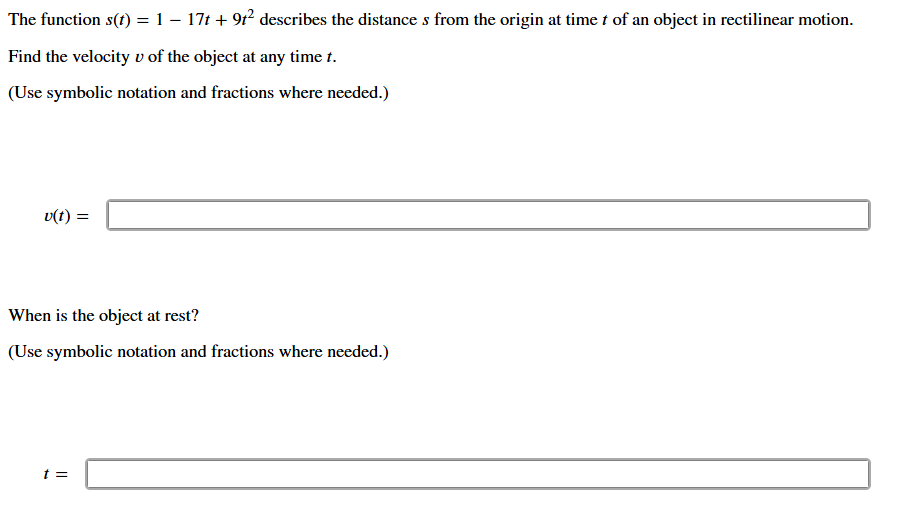 The function $s(t) = 1 - 17t + 9t^2$ describes the distance $s$ from the origin at time $t$ of an object in rectilinear motion.

Find the velocity $v$ of the object at any time $t$.

(Use symbolic notation and fractions where needed.)

$v(t) =$

When is the object at rest?

(Use symbolic notation and fractions where needed.)

$t =$